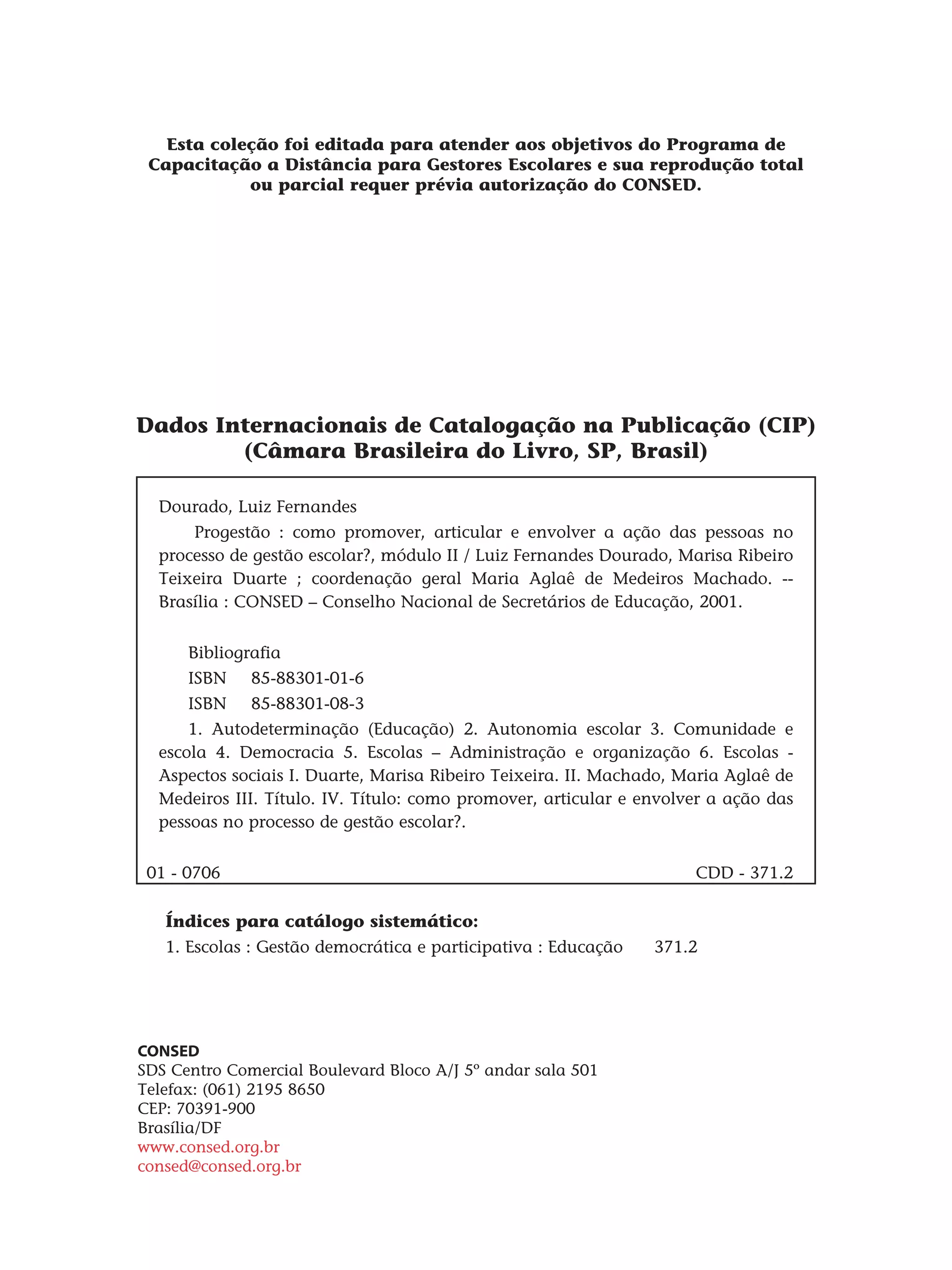 Esta coleção foi editada para atender aos objetivos do Programa de Capacitação a Distância para Gestores Escolares e sua reprodução total ou parcial requer prévia autorização do CONSED.

Dados Internacionais de Catalogação na Publicação (CIP)
(Câmara Brasileira do Livro, SP, Brasil)

Dourado, Luiz Fernandes
Progestão : como promover, articular e envolver a ação das pessoas no processo de gestão escolar?, módulo II / Luiz Fernandes Dourado, Marisa Ribeiro Teixeira Duarte ; coordenação geral Maria Aglaê de Medeiros Machado. -- Brasília : CONSED – Conselho Nacional de Secretários de Educação, 2001.

Bibliografia
ISBN 85-88301-01-6
ISBN 85-88301-08-3
1. Autodeterminação (Educação) 2. Autonomia escolar 3. Comunidade e escola 4. Democracia 5. Escolas – Administração e organização 6. Escolas - Aspectos sociais I. Duarte, Marisa Ribeiro Teixeira. II. Machado, Maria Aglaê de Medeiros III. Título. IV. Título: como promover, articular e envolver a ação das pessoas no processo de gestão escolar?.

01 - 0706 CDD - 371.2

Índices para catálogo sistemático:
1. Escolas : Gestão democrática e participativa : Educação 371.2

CONSED
SDS Centro Comercial Boulevard Bloco A/J 5º andar sala 501
Telefax: (061) 2195 8650
CEP: 70391-900
Brasília/DF
www.consed.org.br
consed@consed.org.br